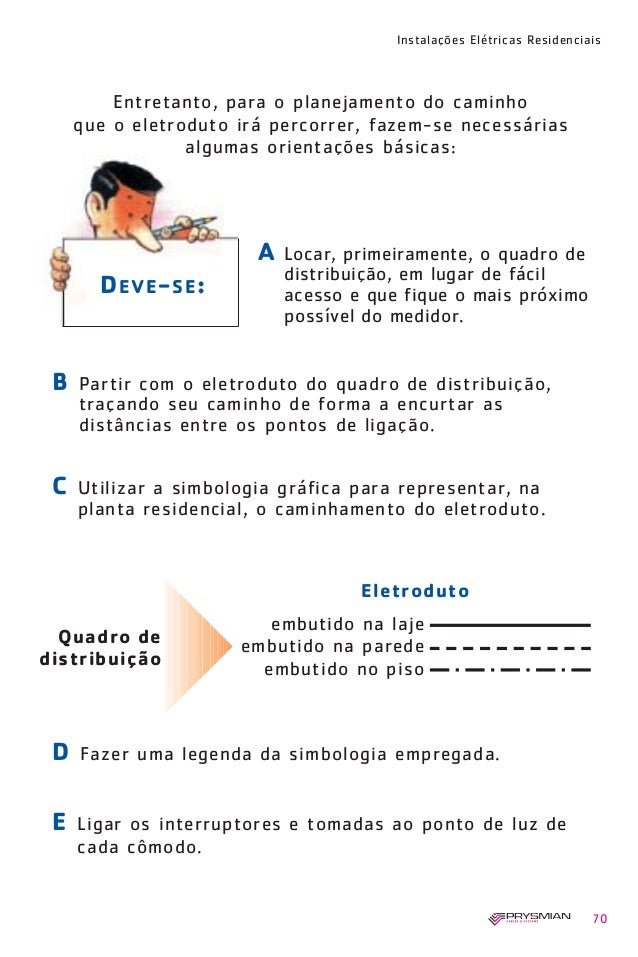 Instalações Elétricas Residenciais

Entretanto, para o planejamento do caminho que o eletroduto irá percorrer, fazem-se necessárias algumas orientações básicas:

DEVE-SE:

A Locar, primeiramente, o quadro de distribuição, em lugar de fácil acesso e que fique o mais próximo possível do medidor.

B Partir com o eletroduto do quadro de distribuição, traçando seu caminho de forma a encurtar as distâncias entre os pontos de ligação.

C Utilizar a simbologia gráfica para representar, na planta residencial, o caminhamento do eletroduto.

Quadro de distribuição

Eletroduto

embutido na laje
embutido na parede
embutido no piso

D Fazer uma legenda da simbologia empregada.

E Ligar os interruptores e tomadas ao ponto de luz de cada cômodo.

PRYSMIAN

70